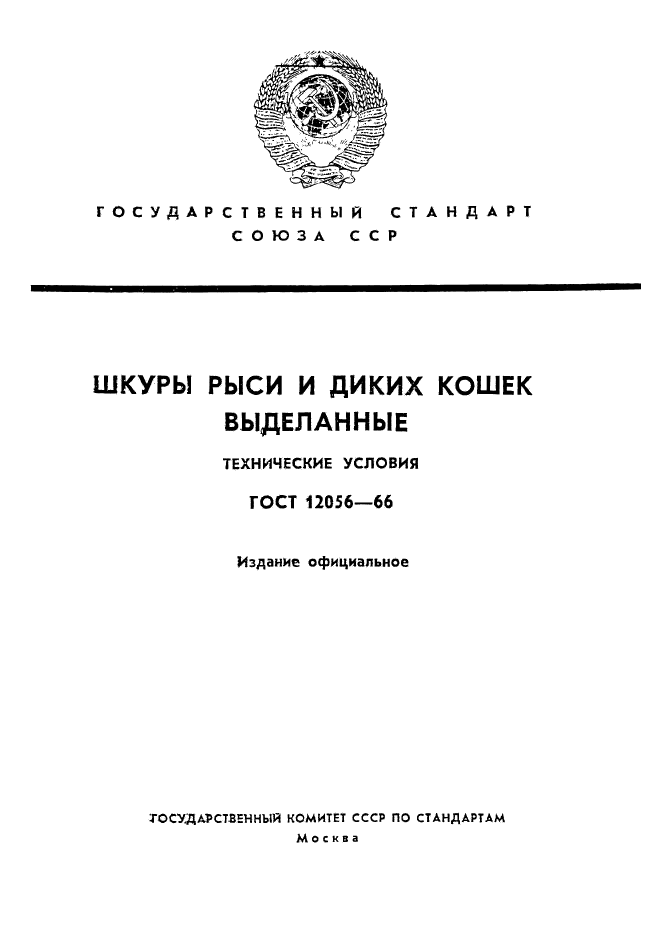 ГОСУДАРСТВЕННЫЙ СТАНДАРТ
СОЮЗА ССР

ШКУРЫ РЫСИ И ДИКИХ КОШЕК ВЫДЕЛАННЫЕ

ТЕХНИЧЕСКИЕ УСЛОВИЯ

ГОСТ 12056—66

Издание официальное

ГОСУДАРСТВЕННЫЙ КОМИТЕТ СССР ПО СТАНДАРТАМ
Москва